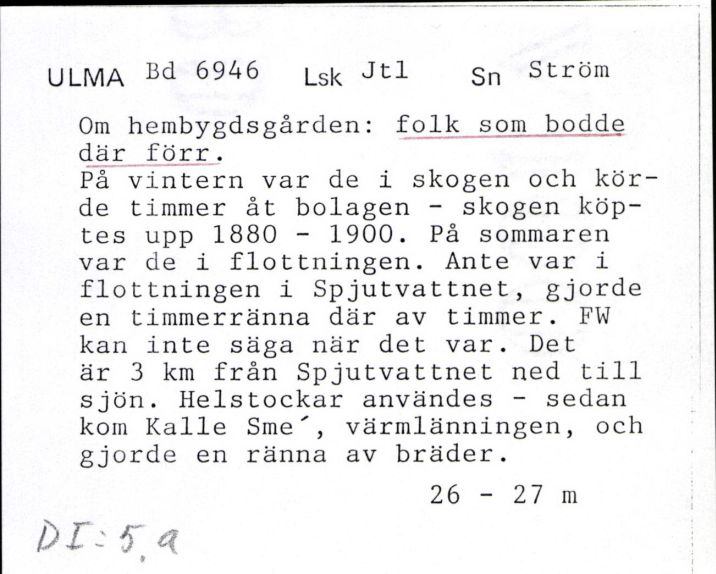 ULMA Bd 6946 Lsk Jtl Sn Ström

Om hembygdsgården: folk som bodde där förr.
På vintern var de i skogen och körde timmer åt bolagen - skogen köptes upp 1880 - 1900. På sommaren var de i flottningen. Ante var i flottningen i Spjutvattnet, gjorde en timmerränna där av timmer. FW kan inte säga när det var. Det är 3 km från Spjutvattnet ned till sjön. Helstockar användes - sedan kom Kalle Sme´, värmlänningen, och gjorde en ränna av bräder.

26 - 27 m

DI:5,a